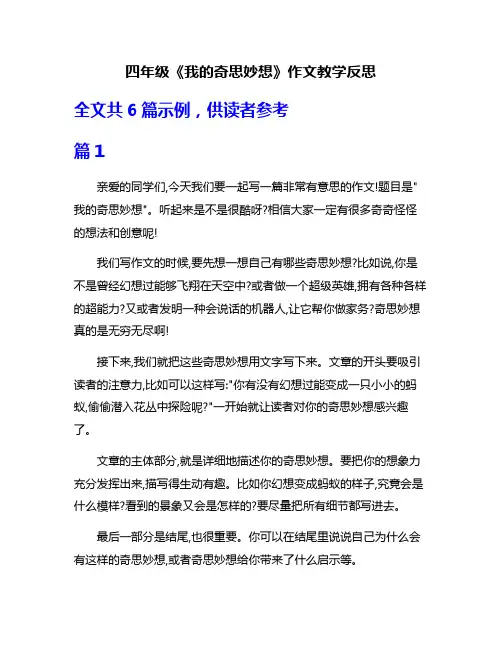 四年级《我的奇思妙想》作文教学反思

全文共 6 篇示例，供读者参考

篇 1

亲爱的同学们,今天我们要一起写一篇非常有意思的作文!题目是"我的奇思妙想"。听起来是不是很酷呀?相信大家一定有很多奇奇怪怪的想法和创意呢!

我们写作文的时候,要先想一想自己有哪些奇思妙想?比如说,你是不是曾经幻想过能够飞翔在天空中?或者做一个超级英雄,拥有各种各样的超能力?又或者发明一种会说话的机器人,让它帮你做家务?奇思妙想真的是无穷无尽啊!

接下来,我们就把这些奇思妙想用文字写下来。文章的开头要吸引读者的注意力,比如可以这样写:"你有没有幻想过能变成一只小小的蚂蚁,偷偷潜入花丛中探险呢?"一开始就让读者对你的奇思妙想感兴趣了。

文章的主体部分,就是详细地描述你的奇思妙想。要把你的想象力充分发挥出来,描写得生动有趣。比如你幻想变成蚂蚁的样子,究竟会是什么模样?看到的景象又会是怎样的?要尽量把所有细节都写进去。

最后一部分是结尾,也很重要。你可以在结尾里说说自己为什么会有这样的奇思妙想,或者奇思妙想给你带来了什么启示等。